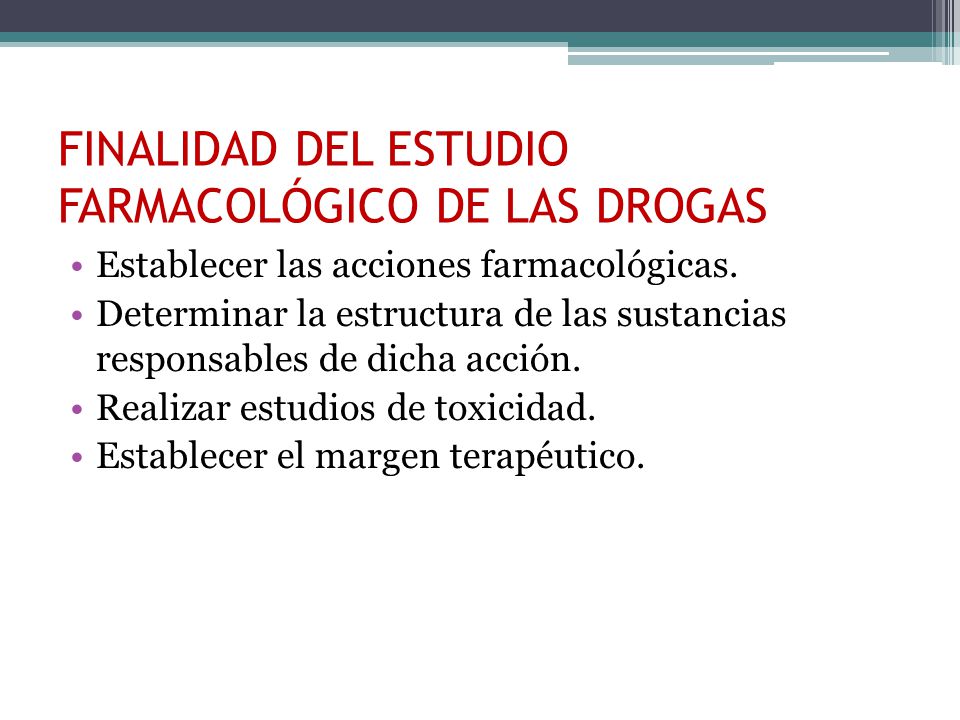 FINALIDAD DEL ESTUDIO FARMACOLÓGICO DE LAS DROGAS

• Establecer las acciones farmacológicas.
• Determinar la estructura de las sustancias responsables de dicha acción.
• Realizar estudios de toxicidad.
• Establecer el margen terapéutico.